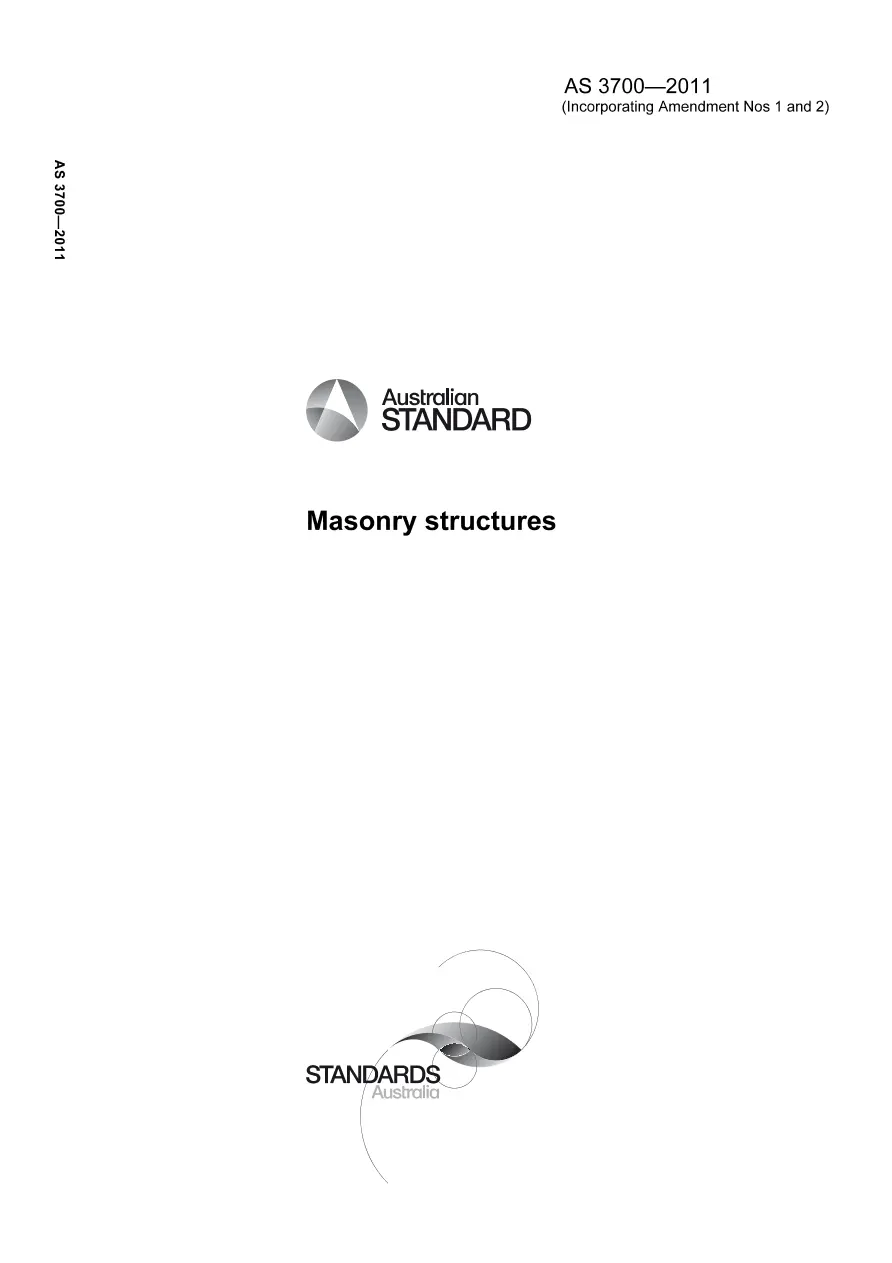 AS 3700—2011
(Incorporating Amendment Nos 1 and 2)

AS 3700—2011

Australian
STANDARD

Masonry structures

STANDARDS
Australia